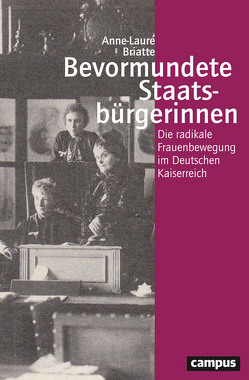 Anne-Laure Briatte

Bevormundete Staatsbürgerinnen

Die radikale Frauenbewegung im Deutschen Kaiserreich

campus